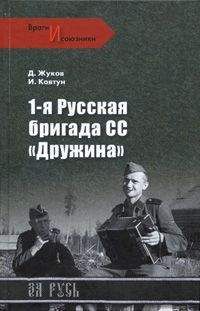 Враги И союзники

Д. Жуков
И. Ковтун

1-я Русская бригада СС «Дружина»

ЗА РУСЬ